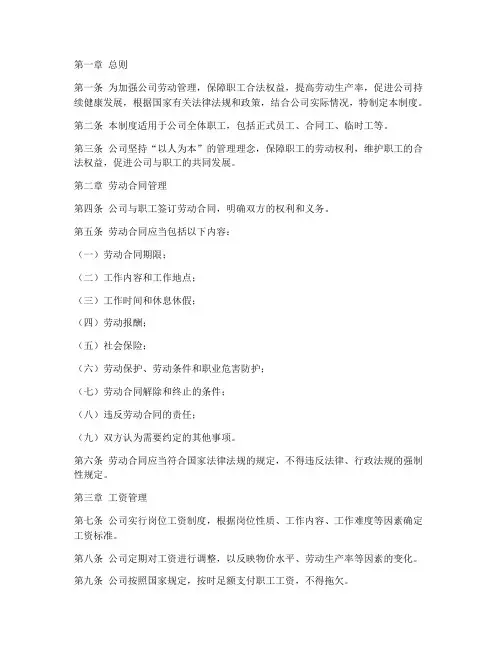 第一章 总则

第一条 为加强公司劳动管理，保障职工合法权益，提高劳动生产率，促进公司持续健康发展，根据国家有关法律法规和政策，结合公司实际情况，特制定本制度。

第二条 本制度适用于公司全体职工，包括正式员工、合同工、临时工等。

第三条 公司坚持“以人为本”的管理理念，保障职工的劳动权利，维护职工的合法权益，促进公司与职工的共同发展。

第二章 劳动合同管理

第四条 公司与职工签订劳动合同，明确双方的权利和义务。

第五条 劳动合同应当包括以下内容：

（一）劳动合同期限；

（二）工作内容和工作地点；

（三）工作时间和休息休假；

（四）劳动报酬；

（五）社会保险；

（六）劳动保护、劳动条件和职业危害防护；

（七）劳动合同解除和终止的条件；

（八）违反劳动合同的责任；

（九）双方认为需要约定的其他事项。

第六条 劳动合同应当符合国家法律法规的规定，不得违反法律、行政法规的强制性规定。

第三章 工资管理

第七条 公司实行岗位工资制度，根据岗位性质、工作内容、工作难度等因素确定工资标准。

第八条 公司定期对工资进行调整，以反映物价水平、劳动生产率等因素的变化。

第九条 公司按照国家规定，按时足额支付职工工资，不得拖欠。